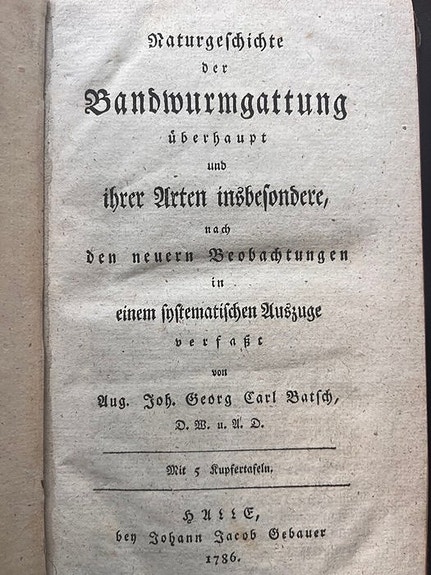 Naturgeschichte
der
Bandwurmgattung
überhaupt
und
ihrer Arten insbesondere,
nach
den neuern Beobachtungen
in
einem systematischen Auszuge
verfaßt
von
Aug. Joh. Georg Carl Batsch,
D. W. u. A. D.

Mit 5 Kupfertafeln.

Halle,
bey Johann Jacob Gebauer
1786.